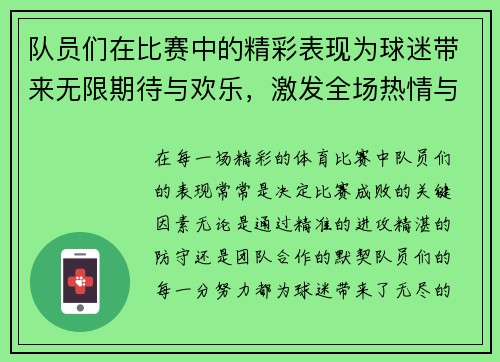 队员们在比赛中的精彩表现为球迷带来无限期待与欢乐，激发全场热情与

在每一场精彩的体育比赛中队员们的表现常常是决定比赛成败的关键因素无论是通过精准的进攻精湛的防守还是团队合作的默契队员们的每一分努力都为球迷带来了无尽的